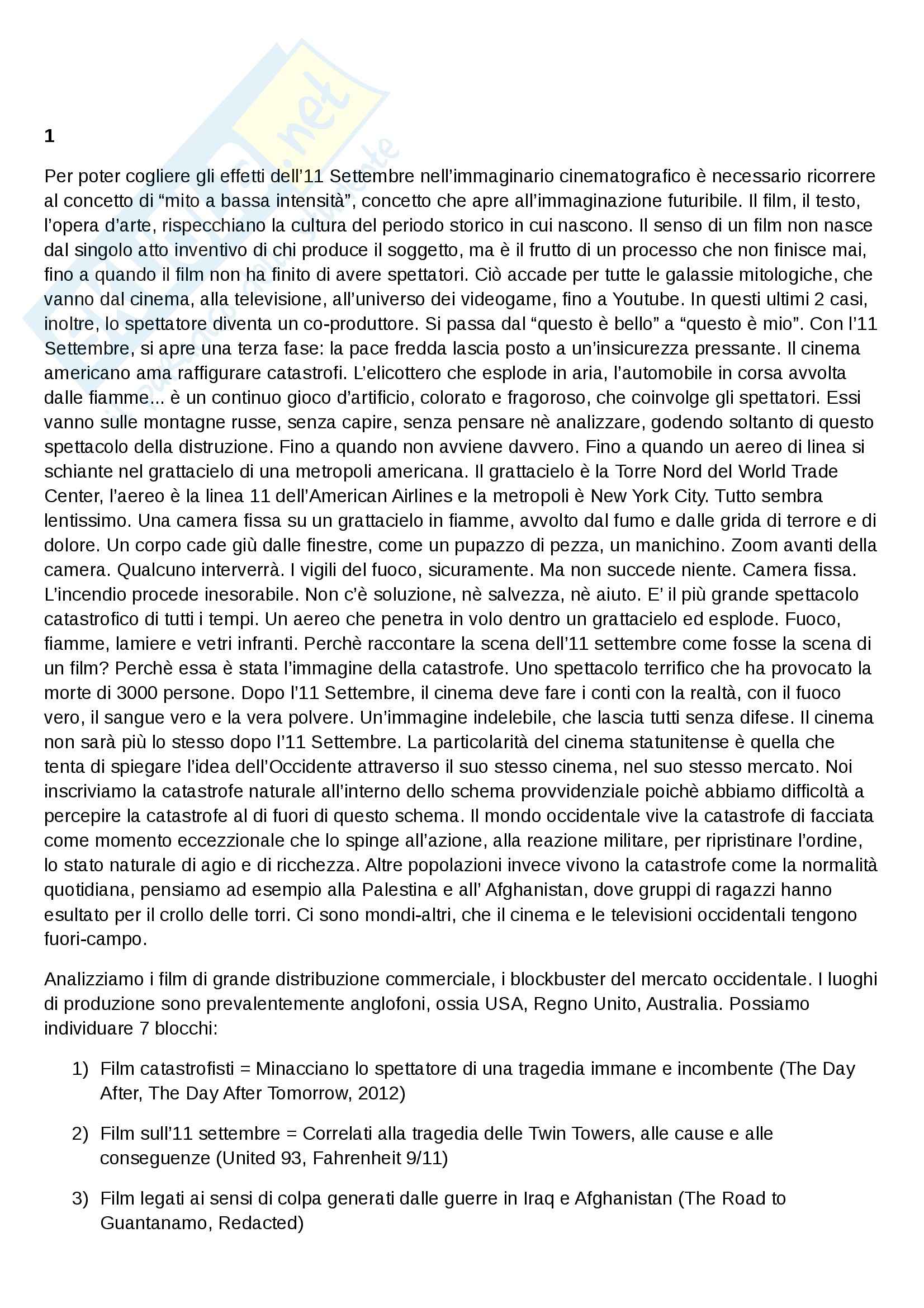 1

Per poter cogliere gli effetti dell'11 Settembre nell'immaginario cinematografico è necessario ricorrere al concetto di "mito a bassa intensità", concetto che apre all'immaginazione futuribile. Il film, il testo, l'opera d'arte, rispecchiano la cultura del periodo storico in cui nascono. Il senso di un film non nasce dal singolo atto inventivo di chi produce il soggetto, ma è il frutto di un processo che non finisce mai, fino a quando il film non ha finito di avere spettatori. Ciò accade per tutte le galassie mitologiche, che vanno dal cinema, alla televisione, all'universo dei videogame, fino a Youtube. In questi ultimi 2 casi, inoltre, lo spettatore diventa un co-produttore. Si passa dal "questo è bello" a "questo è mio". Con l'11 Settembre, si apre una terza fase: la pace fredda lascia posto a un'insicurezza pressante. Il cinema americano ama raffigurare catastrofi. L'elicottero che esplode in aria, l'automobile in corsa avvolta dalle fiamme... è un continuo gioco d'artificio, colorato e fragoroso, che coinvolge gli spettatori. Essi vanno sulle montagne russe, senza capire, senza pensare nè analizzare, godendo soltanto di questo spettacolo della distruzione. Fino a quando non avviene davvero. Fino a quando un aereo di linea si schiante nel grattacielo di una metropoli americana. Il grattacielo è la Torre Nord del World Trade Center, l'aereo è la linea 11 dell'American Airlines e la metropoli è New York City. Tutto sembra lentissimo. Una camera fissa su un grattacielo in fiamme, avvolto dal fumo e dalle grida di terrore e di dolore. Un corpo cade giù dalle finestre, come un pupazzo di pezza, un manichino. Zoom avanti della camera. Qualcuno interverrà. I vigili del fuoco, sicuramente. Ma non succede niente. Camera fissa. L'incendio procede inesorabile. Non c'è soluzione, nè salvezza, nè aiuto. E' il più grande spettacolo catastrofico di tutti i tempi. Un aereo che penetra in volo dentro un grattacielo ed esplode. Fuoco, fiamme, lamiere e vetri infranti. Perchè raccontare la scena dell'11 settembre come fosse la scena di un film? Perchè essa è stata l'immagine della catastrofe. Uno spettacolo terrifico che ha provocato la morte di 3000 persone. Dopo l'11 Settembre, il cinema deve fare i conti con la realtà, con il fuoco vero, il sangue vero e la vera polvere. Un'immagine indelebile, che lascia tutti senza difese. Il cinema non sarà più lo stesso dopo l'11 Settembre. La particolarità del cinema statunitense è quella che tenta di spiegare l'idea dell'Occidente attraverso il suo stesso cinema, nel suo stesso mercato. Noi inscriviamo la catastrofe naturale all'interno dello schema provvidenziale poichè abbiamo difficoltà a percepire la catastrofe al di fuori di questo schema. Il mondo occidentale vive la catastrofe di facciata come momento eccezzionale che lo spinge all'azione, alla reazione militare, per ripristinare l'ordine, lo stato naturale di agio e di ricchezza. Altre popolazioni invece vivono la catastrofe come la normalità quotidiana, pensiamo ad esempio alla Palestina e all' Afghanistan, dove gruppi di ragazzi hanno esultato per il crollo delle torri. Ci sono mondi-altri, che il cinema e le televisioni occidentali tengono fuori-campo.

Analizziamo i film di grande distribuzione commerciale, i blockbuster del mercato occidentale. I luoghi di produzione sono prevalentemente anglofoni, ossia USA, Regno Unito, Australia. Possiamo individuare 7 blocchi:

1) Film catastrofisti = Minacciano lo spettatore di una tragedia immane e incombente (The Day After, The Day After Tomorrow, 2012)

2) Film sull'11 settembre = Correlati alla tragedia delle Twin Towers, alle cause e alle conseguenze (United 93, Fahrenheit 9/11)

3) Film legati ai sensi di colpa generati dalle guerre in Iraq e Afghanistan (The Road to Guantanamo, Redacted)